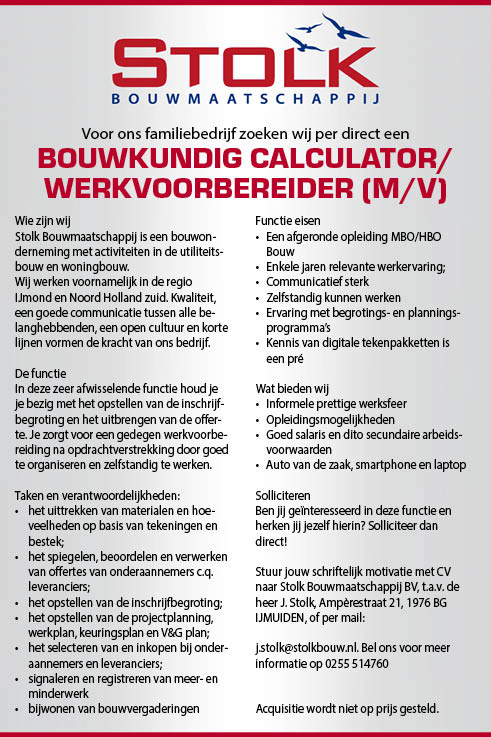 STOLK
BOUWMAATSCHAPPIJ

Voor ons familiebedrijf zoeken wij per direct een

BOUWKUNDIG CALCULATOR/ WERKVOORBEREIDER (M/V)

Wie zijn wij
Stolk Bouwmaatschappij is een bouwonderneming met activiteiten in de utiliteitsbouw en woningbouw.
Wij werken voornamelijk in de regio IJmond en Noord Holland zuid. Kwaliteit, een goede communicatie tussen alle belanghebbenden, een open cultuur en korte lijnen vormen de kracht van ons bedrijf.

De functie
In deze zeer afwisselende functie houd je je bezig met het opstellen van de inschrijfbegroting en het uitbrengen van de offerte. Je zorgt voor een gedegen werkvoorbereiding na opdrachtverstrekking door goed te organiseren en zelfstandig te werken.

Taken en verantwoordelijkheden:
• het uittrekken van materialen en hoeveelheden op basis van tekeningen en bestek;
• het spiegelen, beoordelen en verwerken van offertes van onderaannemers c.q. leveranciers;
• het opstellen van de inschrijfbegroting;
• het opstellen van de projectplanning, werkplan, keuringsplan en V&G plan;
• het selecteren van en inkopen bij onderaannemers en leveranciers;
• signaleren en registreren van meer- en minderwerk
• bijwonen van bouwvergaderingen

Functie eisen
• Een afgeronde opleiding MBO/HBO Bouw
• Enkele jaren relevante werkervaring;
• Communicatief sterk
• Zelfstandig kunnen werken
• Ervaring met begrotings- en planningsprogramma's
• Kennis van digitale tekenpakketten is een pré

Wat bieden wij
• Informele prettige werksfeer
• Opleidingsmogelijkheden
• Goed salaris en dito secundaire arbeidsvoorwaarden
• Auto van de zaak, smartphone en laptop

Solliciteren
Ben jij geïnteresseerd in deze functie en herken jij jezelf hierin? Solliciteer dan direct!

Stuur jouw schriftelijk motivatie met CV naar Stolk Bouwmaatschappij BV, t.a.v. de heer J. Stolk, Ampèrestraat 21, 1976 BG IJMUIDEN, of per mail:

j.stolk@stolkbouw.nl. Bel ons voor meer informatie op 0255 514760

Acquisitie wordt niet op prijs gesteld.